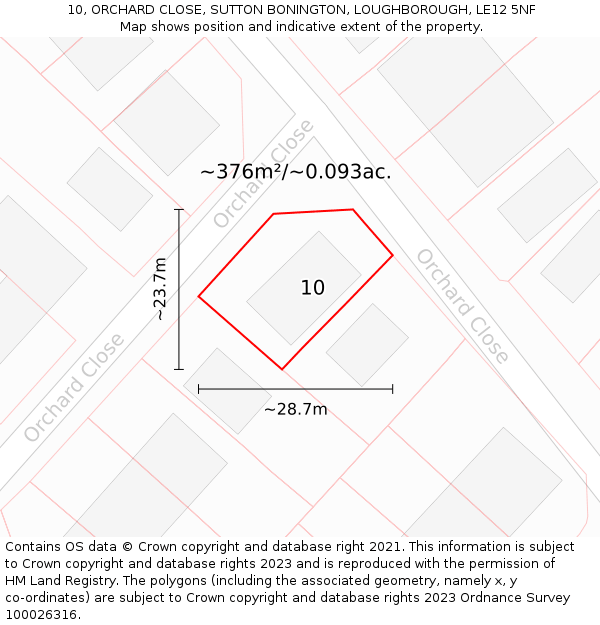 10, ORCHARD CLOSE, SUTTON BONINGTON, LOUGHBOROUGH, LE12 5NF
Map shows position and indicative extent of the property.

Orchard Close

~376m²/~0.093ac.

~23.7m

10

Orchard Close

Orchard Close

~28.7m

Contains OS data © Crown copyright and database right 2021. This information is subject to Crown copyright and database rights 2023 and is reproduced with the permission of HM Land Registry. The polygons (including the associated geometry, namely x, y co-ordinates) are subject to Crown copyright and database rights 2023 Ordnance Survey 100026316.